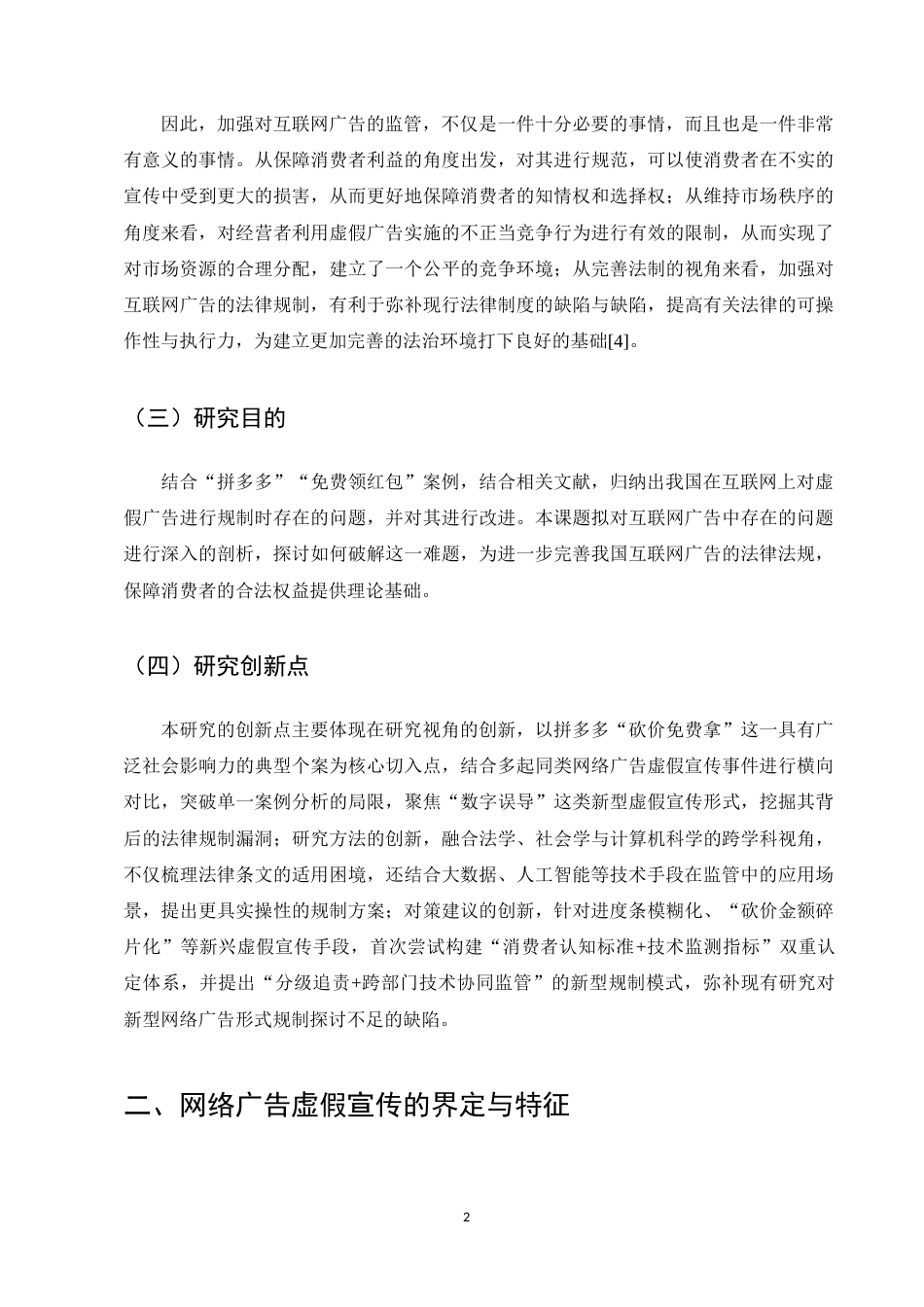 因此，加强对互联网广告的监管，不仅是一件十分必要的事情，而且也是一件非常有意义的事情。从保障消费者利益的角度出发，对其进行规范，可以使消费者在不实的宣传中受到更大的损害，从而更好地保障消费者的知情权和选择权；从维持市场秩序的角度来看，对经营者利用虚假广告实施的不正当竞争行为进行有效的限制，从而实现了对市场资源的合理分配，建立了一个公平的竞争环境；从完善法制的视角来看，加强对互联网广告的法律规制，有利于弥补现行法律制度的缺陷与缺陷，提高有关法律的可操作性与执行力，为建立更加完善的法治环境打下良好的基础[4]。

（三）研究目的

结合“拼多多”“免费领红包”案例，结合相关文献，归纳出我国在互联网上对虚假广告进行规制时存在的问题，并对其进行改进。本课题拟对互联网广告中存在的问题进行深入的剖析，探讨如何破解这一难题，为进一步完善我国互联网广告的法律法规，保障消费者的合法权益提供理论基础。

（四）研究创新点

本研究的创新点主要体现在研究视角的创新，以拼多多“砍价免费拿”这一具有广泛社会影响力的典型个案为核心切入点，结合多起同类网络广告虚假宣传事件进行横向对比，突破单一案例分析的局限，聚焦“数字误导”这类新型虚假宣传形式，挖掘其背后的法律规制漏洞；研究方法的创新，融合法学、社会学与计算机科学的跨学科视角，不仅梳理法律条文的适用困境，还结合大数据、人工智能等技术手段在监管中的应用场景，提出更具实操性的规制方案；对策建议的创新，针对进度条模糊化、“砍价金额碎片化”等新兴虚假宣传手段，首次尝试构建“消费者认知标准+技术监测指标”双重认定体系，并提出“分级追责+跨部门技术协同监管”的新型规制模式，弥补现有研究对新型网络广告形式规制探讨不足的缺陷。

二、网络广告虚假宣传的界定与特征

2